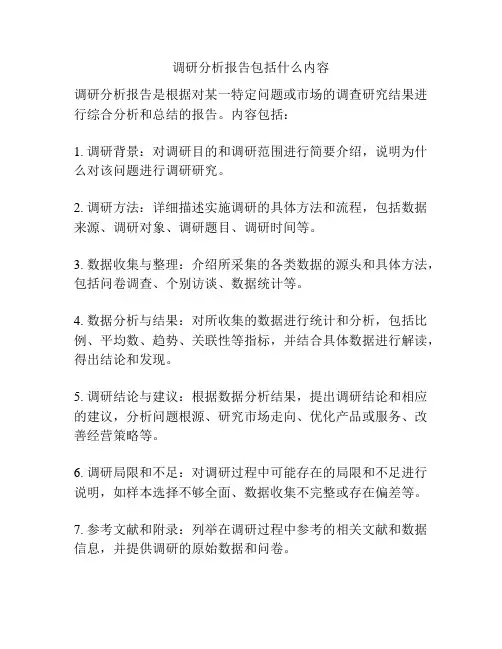 调研分析报告包括什么内容

调研分析报告是根据对某一特定问题或市场的调查研究结果进行综合分析和总结的报告。内容包括：

1. 调研背景：对调研目的和调研范围进行简要介绍，说明为什么对该问题进行调研研究。

2. 调研方法：详细描述实施调研的具体方法和流程，包括数据来源、调研对象、调研题目、调研时间等。

3. 数据收集与整理：介绍所采集的各类数据的源头和具体方法，包括问卷调查、个别访谈、数据统计等。

4. 数据分析与结果：对所收集的数据进行统计和分析，包括比例、平均数、趋势、关联性等指标，并结合具体数据进行解读，得出结论和发现。

5. 调研结论与建议：根据数据分析结果，提出调研结论和相应的建议，分析问题根源、研究市场走向、优化产品或服务、改善经营策略等。

6. 调研局限和不足：对调研过程中可能存在的局限和不足进行说明，如样本选择不够全面、数据收集不完整或存在偏差等。

7. 参考文献和附录：列举在调研过程中参考的相关文献和数据信息，并提供调研的原始数据和问卷。